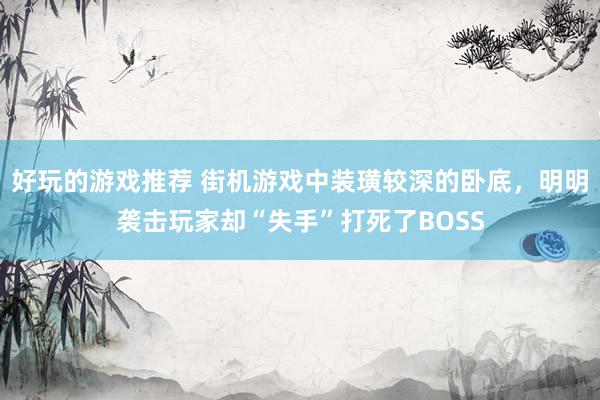 好玩的游戏推荐 街机游戏中装璜较深的卧底，明明袭击玩家却“失手”打死了BOSS